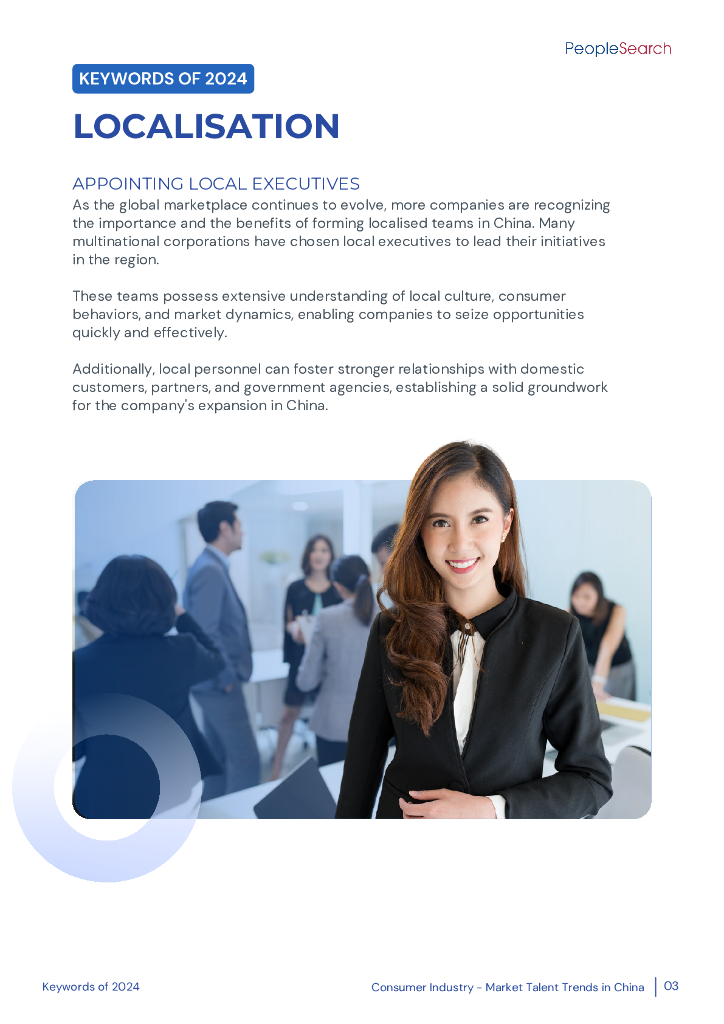 PeopleSearch

KEYWORDS OF 2024

LOCALISATION

APPOINTING LOCAL EXECUTIVES

As the global marketplace continues to evolve, more companies are recognizing the importance and the benefits of forming localised teams in China. Many multinational corporations have chosen local executives to lead their initiatives in the region.

These teams possess extensive understanding of local culture, consumer behaviors, and market dynamics, enabling companies to seize opportunities quickly and effectively.

Additionally, local personnel can foster stronger relationships with domestic customers, partners, and government agencies, establishing a solid groundwork for the company's expansion in China.

Keywords of 2024

Consumer Industry - Market Talent Trends in China

03